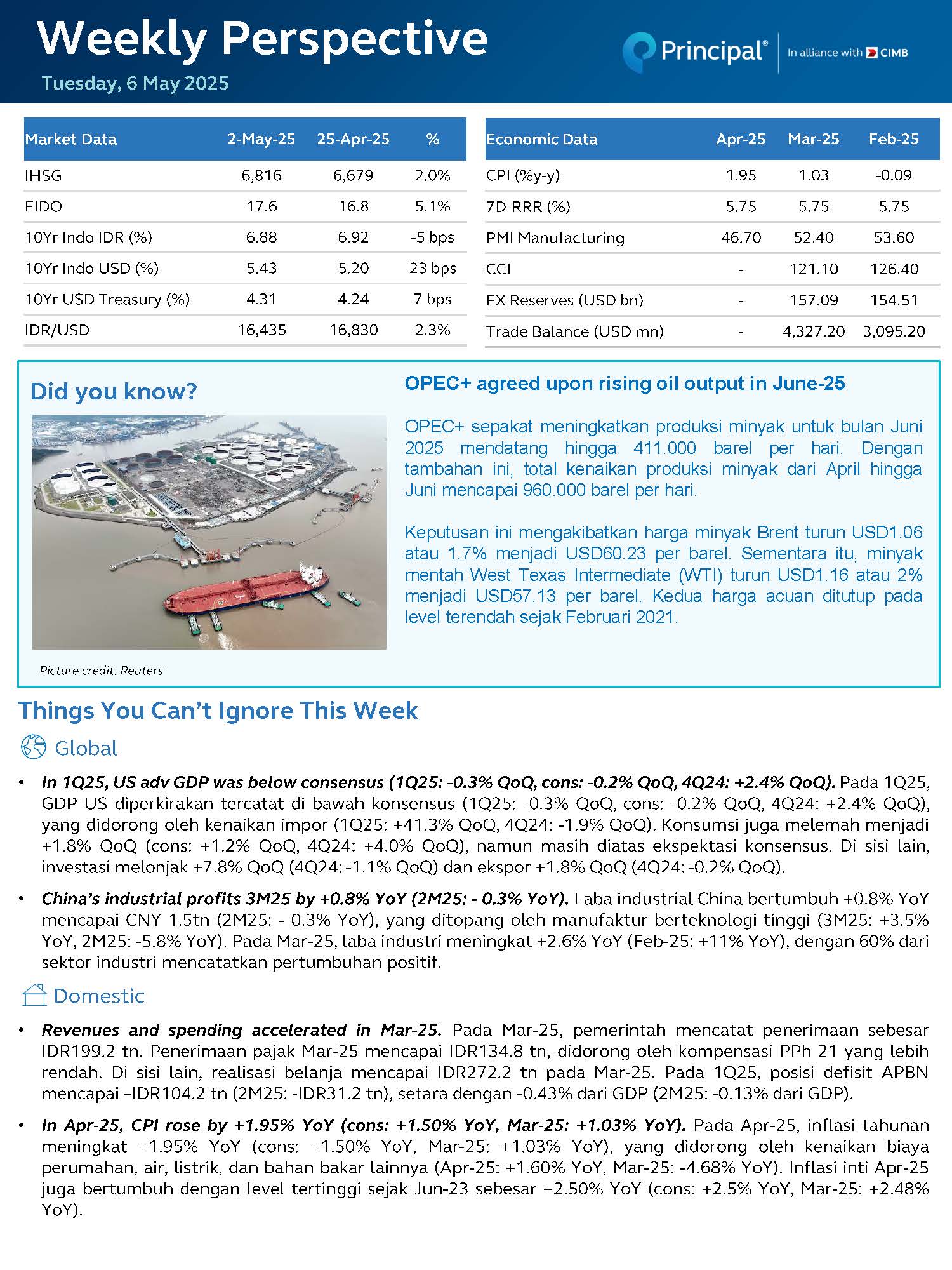 Weekly Perspective
Tuesday, 6 May 2025

Principal® In alliance with CIMB

| Market Data | 2-May-25 | 25-Apr-25 | % |
|---|---|---|---|
| IHSG | 6,816 | 6,679 | 2.0% |
| EIDO | 17.6 | 16.8 | 5.1% |
| 10Yr Indo IDR (%) | 6.88 | 6.92 | -5 bps |
| 10Yr Indo USD (%) | 5.43 | 5.20 | 23 bps |
| 10Yr USD Treasury (%) | 4.31 | 4.24 | 7 bps |
| IDR/USD | 16,435 | 16,830 | 2.3% |

| Economic Data | Apr-25 | Mar-25 | Feb-25 |
|---|---|---|---|
| CPI (%y-y) | 1.95 | 1.03 | -0.09 |
| 7D-RRR (%) | 5.75 | 5.75 | 5.75 |
| PMI Manufacturing | 46.70 | 52.40 | 53.60 |
| CCI | - | 121.10 | 126.40 |
| FX Reserves (USD bn) | - | 157.09 | 154.51 |
| Trade Balance (USD mn) | - | 4,327.20 | 3,095.20 |

Did you know?

Picture credit: Reuters

OPEC+ agreed upon rising oil output in June-25

OPEC+ sepakat meningkatkan produksi minyak untuk bulan Juni 2025 mendatang hingga 411.000 barel per hari. Dengan tambahan ini, total kenaikan produksi minyak dari April hingga Juni mencapai 960.000 barel per hari.

Keputusan ini mengakibatkan harga minyak Brent turun USD1.06 atau 1.7% menjadi USD60.23 per barel. Sementara itu, minyak mentah West Texas Intermediate (WTI) turun USD1.16 atau 2% menjadi USD57.13 per barel. Kedua harga acuan ditutup pada level terendah sejak Februari 2021.

Things You Can't Ignore This Week

Global

• In 1Q25, US adv GDP was below consensus (1Q25: -0.3% QoQ, cons: -0.2% QoQ, 4Q24: +2.4% QoQ). Pada 1Q25, GDP US diperkirakan tercatat di bawah konsensus (1Q25: -0.3% QoQ, cons: -0.2% QoQ, 4Q24: +2.4% QoQ), yang didorong oleh kenaikan impor (1Q25: +41.3% QoQ, 4Q24: -1.9% QoQ). Konsumsi juga melemah menjadi +1.8% QoQ (cons: +1.2% QoQ, 4Q24: +4.0% QoQ), namun masih diatas ekspektasi konsensus. Di sisi lain, investasi melonjak +7.8% QoQ (4Q24: -1.1% QoQ) dan ekspor +1.8% QoQ (4Q24: -0.2% QoQ).

• China's industrial profits 3M25 by +0.8% YoY (2M25: - 0.3% YoY). Laba industrial China bertumbuh +0.8% YoY mencapai CNY 1.5tn (2M25: - 0.3% YoY), yang ditopang oleh manufaktur berteknologi tinggi (3M25: +3.5% YoY, 2M25: -5.8% YoY). Pada Mar-25, laba industri meningkat +2.6% YoY (Feb-25: +11% YoY), dengan 60% dari sektor industri mencatatkan pertumbuhan positif.

Domestic

• Revenues and spending accelerated in Mar-25. Pada Mar-25, pemerintah mencatat penerimaan sebesar IDR199.2 tn. Penerimaan pajak Mar-25 mencapai IDR134.8 tn, didorong oleh kompensasi PPh 21 yang lebih rendah. Di sisi lain, realisasi belanja mencapai IDR272.2 tn pada Mar-25. Pada 1Q25, posisi defisit APBN mencapai –IDR104.2 tn (2M25: -IDR31.2 tn), setara dengan -0.43% dari GDP (2M25: -0.13% dari GDP).

• In Apr-25, CPI rose by +1.95% YoY (cons: +1.50% YoY, Mar-25: +1.03% YoY). Pada Apr-25, inflasi tahunan meningkat +1.95% YoY (cons: +1.50% YoY, Mar-25: +1.03% YoY), yang didorong oleh kenaikan biaya perumahan, air, listrik, dan bahan bakar lainnya (Apr-25: +1.60% YoY, Mar-25: -4.68% YoY). Inflasi inti Apr-25 juga bertumbuh dengan level tertinggi sejak Jun-23 sebesar +2.50% YoY (cons: +2.5% YoY, Mar-25: +2.48% YoY).